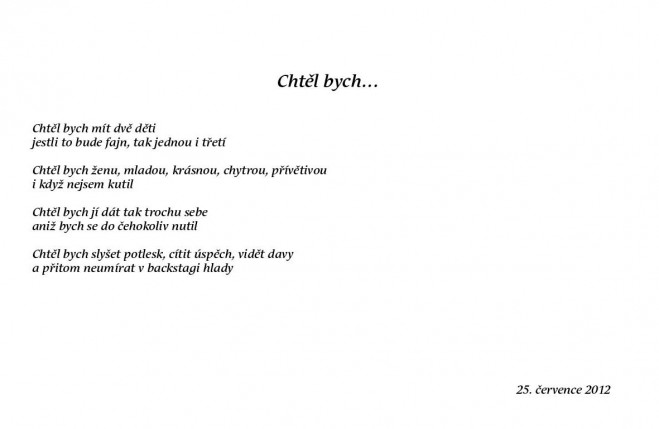 Chtěl bych…

Chtěl bych mít dvě děti
jestli to bude fajn, tak jednou i třetí

Chtěl bych ženu, mladou, krásnou, chytrou, přívětivou
i když nejsem kutil

Chtěl bych jí dát tak trochu sebe
aniž bych se do čehokoliv nutil

Chtěl bych slyšet potlesk, cítit úspěch, vidět davy
a přitom neumírat v backstagi hlady

25. července 2012